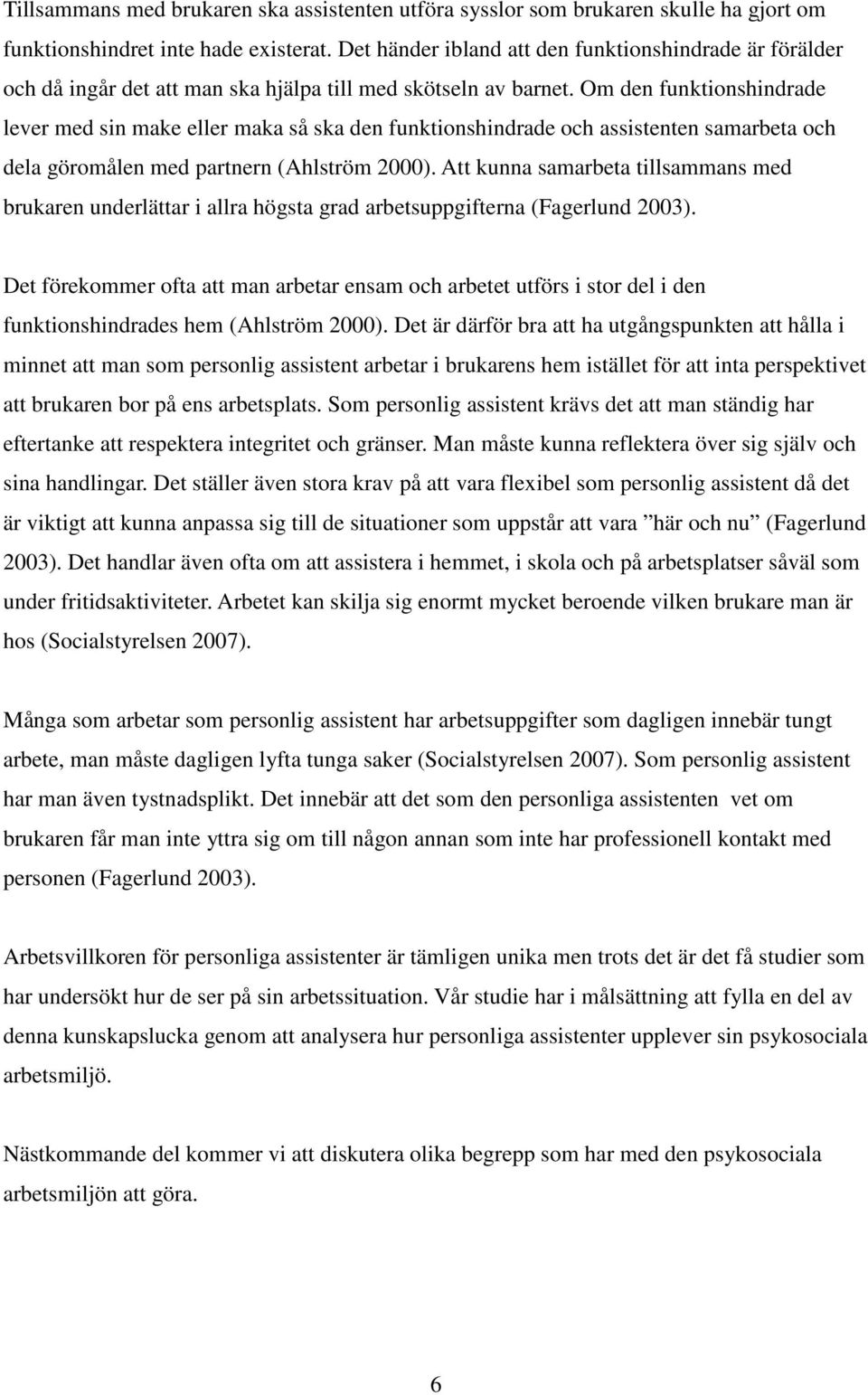 Tillsammans med brukaren ska assistenten utföra sysslor som brukaren skulle ha gjort om funktionshindret inte hade existerat. Det händer ibland att den funktionshindrade är förälder och då ingår det att man ska hjälpa till med skötseln av barnet. Om den funktionshindrade lever med sin make eller maka så ska den funktionshindrade och assistenten samarbeta och dela göromålen med partnern (Ahlström 2000). Att kunna samarbeta tillsammans med brukaren underlättar i allra högsta grad arbetsuppgifterna (Fagerlund 2003).

Det förekommer ofta att man arbetar ensam och arbetet utförs i stor del i den funktionshindrades hem (Ahlström 2000). Det är därför bra att ha utgångspunkten att hålla i minnet att man som personlig assistent arbetar i brukarens hem istället för att inta perspektivet att brukaren bor på ens arbetsplats. Som personlig assistent krävs det att man ständig har eftertanke att respektera integritet och gränser. Man måste kunna reflektera över sig själv och sina handlingar. Det ställer även stora krav på att vara flexibel som personlig assistent då det är viktigt att kunna anpassa sig till de situationer som uppstår att vara ”här och nu” (Fagerlund 2003). Det handlar även ofta om att assistera i hemmet, i skola och på arbetsplatser såväl som under fritidsaktiviteter. Arbetet kan skilja sig enormt mycket beroende vilken brukare man är hos (Socialstyrelsen 2007).

Många som arbetar som personlig assistent har arbetsuppgifter som dagligen innebär tungt arbete, man måste dagligen lyfta tunga saker (Socialstyrelsen 2007). Som personlig assistent har man även tystnadsplikt. Det innebär att det som den personliga assistenten vet om brukaren får man inte yttra sig om till någon annan som inte har professionell kontakt med personen (Fagerlund 2003).

Arbetsvillkoren för personliga assistenter är tämligen unika men trots det är det få studier som har undersökt hur de ser på sin arbetssituation. Vår studie har i målsättning att fylla en del av denna kunskapslucka genom att analysera hur personliga assistenter upplever sin psykosociala arbetsmiljö.

Nästkommande del kommer vi att diskutera olika begrepp som har med den psykosociala arbetsmiljön att göra.

6